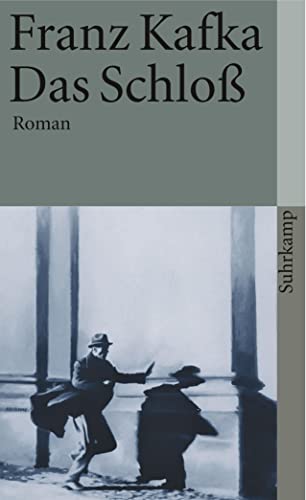 Franz Kafka
Das Schloß
Roman

Suhrkamp